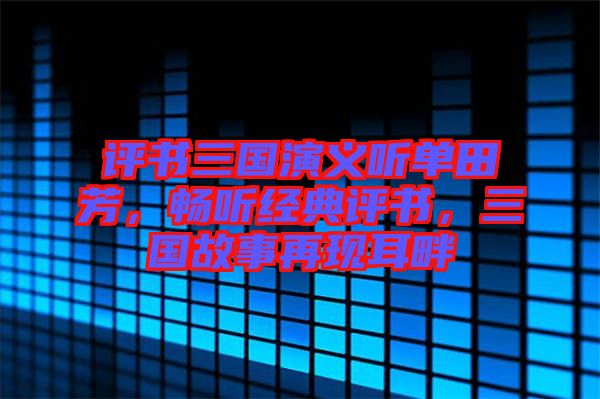 评书三国演义听单田芳，畅听经典评书，三国故事再现耳畔